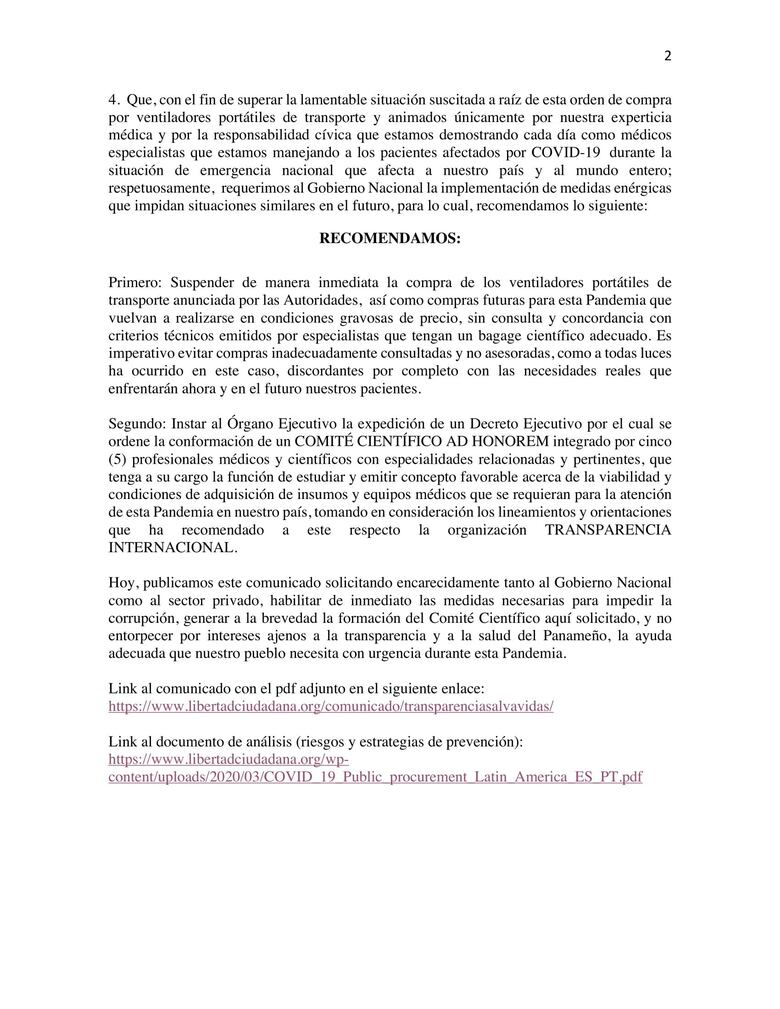 2

4. Que, con el fin de superar la lamentable situación suscitada a raíz de esta orden de compra por ventiladores portátiles de transporte y animados únicamente por nuestra experticia médica y por la responsabilidad cívica que estamos demostrando cada día como médicos especialistas que estamos manejando a los pacientes afectados por COVID-19 durante la situación de emergencia nacional que afecta a nuestro país y al mundo entero; respetuosamente, requerimos al Gobierno Nacional la implementación de medidas enérgicas que impidan situaciones similares en el futuro, para lo cual, recomendamos lo siguiente:

RECOMENDAMOS:

Primero: Suspender de manera inmediata la compra de los ventiladores portátiles de transporte anunciada por las Autoridades, así como compras futuras para esta Pandemia que vuelvan a realizarse en condiciones gravosas de precio, sin consulta y concordancia con criterios técnicos emitidos por especialistas que tengan un bagage científico adecuado. Es imperativo evitar compras inadecuadamente consultadas y no asesoradas, como a todas luces ha ocurrido en este caso, discordantes por completo con las necesidades reales que enfrentarán ahora y en el futuro nuestros pacientes.

Segundo: Instar al Órgano Ejecutivo la expedición de un Decreto Ejecutivo por el cual se ordene la conformación de un COMITÉ CIENTÍFICO AD HONOREM integrado por cinco (5) profesionales médicos y científicos con especialidades relacionadas y pertinentes, que tenga a su cargo la función de estudiar y emitir concepto favorable acerca de la viabilidad y condiciones de adquisición de insumos y equipos médicos que se requieran para la atención de esta Pandemia en nuestro país, tomando en consideración los lineamientos y orientaciones que ha recomendado a este respecto la organización TRANSPARENCIA INTERNACIONAL.

Hoy, publicamos este comunicado solicitando encarecidamente tanto al Gobierno Nacional como al sector privado, habilitar de inmediato las medidas necesarias para impedir la corrupción, generar a la brevedad la formación del Comité Científico aquí solicitado, y no entorpecer por intereses ajenos a la transparencia y a la salud del Panameño, la ayuda adecuada que nuestro pueblo necesita con urgencia durante esta Pandemia.

Link al comunicado con el pdf adjunto en el siguiente enlace:
https://www.libertadciudadana.org/comunicado/transparenciasalvavidas/

Link al documento de análisis (riesgos y estrategias de prevención):
https://www.libertadciudadana.org/wp-content/uploads/2020/03/COVID_19_Public_procurement_Latin_America_ES_PT.pdf